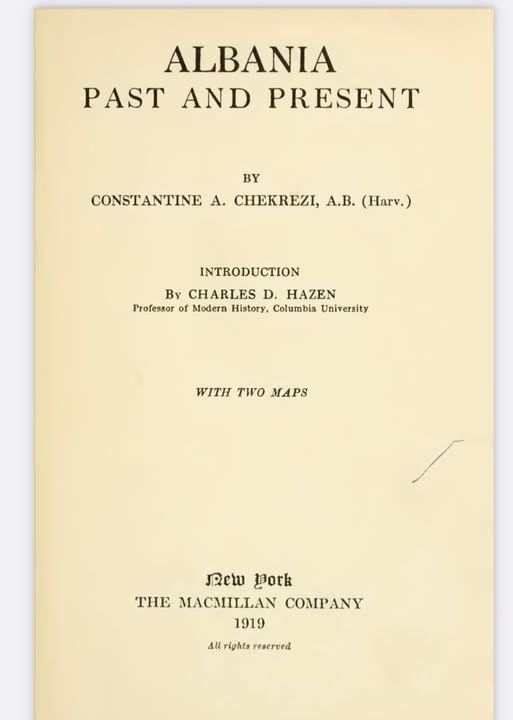 ALBANIA
PAST AND PRESENT

BY
CONSTANTINE A. CHEKREZI, A.B. (Harv.)

INTRODUCTION
By CHARLES D. HAZEN
Professor of Modern History, Columbia University

WITH TWO MAPS

New York
THE MACMILLAN COMPANY
1919

All rights reserved